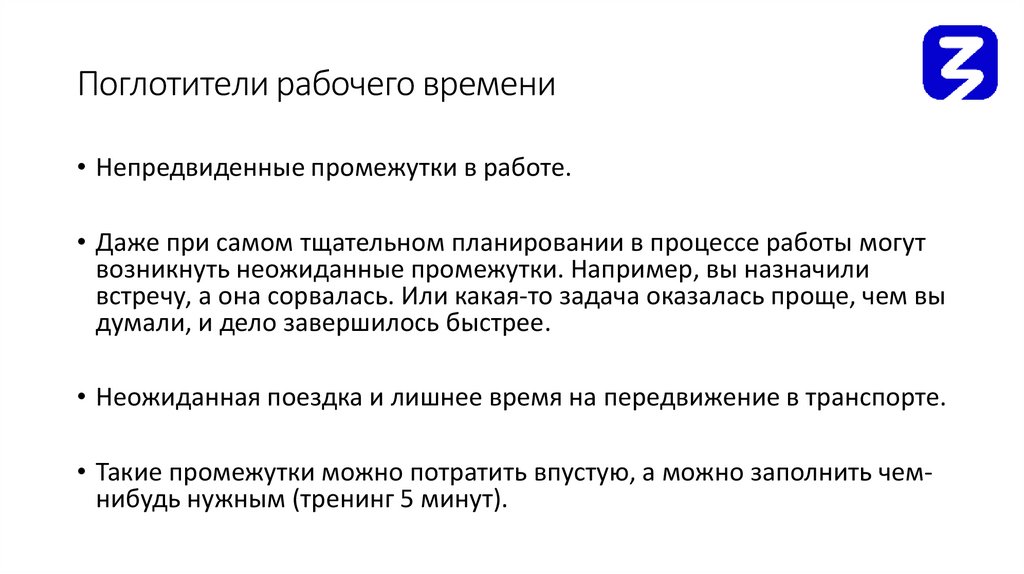 Поглотители рабочего времени

• Непредвиденные промежутки в работе.

• Даже при самом тщательном планировании в процессе работы могут возникнуть неожиданные промежутки. Например, вы назначили встречу, а она сорвалась. Или какая-то задача оказалась проще, чем вы думали, и дело завершилось быстрее.

• Неожиданная поездка и лишнее время на передвижение в транспорте.

• Такие промежутки можно потратить впустую, а можно заполнить чем-нибудь нужным (тренинг 5 минут).